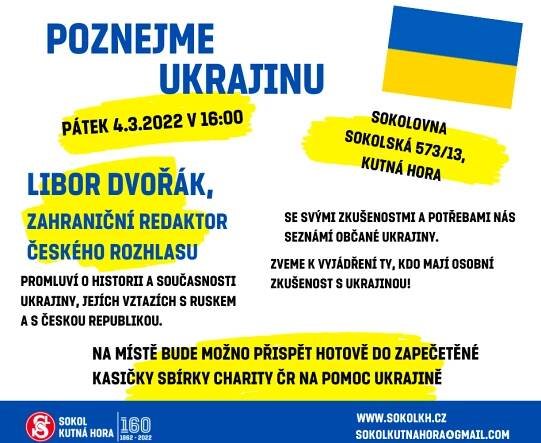 POZNEJME UKRAJINU

PÁTEK 4.3.2022 V 16:00

SOKOLOVNA
SOKOLSKÁ 573/13,
KUTNÁ HORA

LIBOR DVOŘÁK,
ZAHRANIČNÍ REDAKTOR
ČESKÉHO ROZHLASU

PROMLUVÍ O HISTORII A SOUČASNOSTI UKRAJINY, JEJÍCH VZTAZÍCH S RUSKEM A S ČESKOU REPUBLIKOU.

SE SVÝMI ZKUŠENOSTMI A POTŘEBAMI NÁS SEZNÁMÍ OBČANÉ UKRAJINY.

ZVEME K VYJÁDŘENÍ TY, KDO MAJÍ OSOBNÍ ZKUŠENOST S UKRAJINOU!

NA MÍSTĚ BUDE MOŽNO PŘISPĚT HOTOVĚ DO ZAPEČETĚNÉ KASIČKY SBÍRKY CHARITY ČR NA POMOC UKRAJINĚ

SOKOL
KUTNÁ HORA
160
1862 - 2022

WWW.SOKOLKH.CZ
SOKOLKUTNAHORA@GMAIL.COM